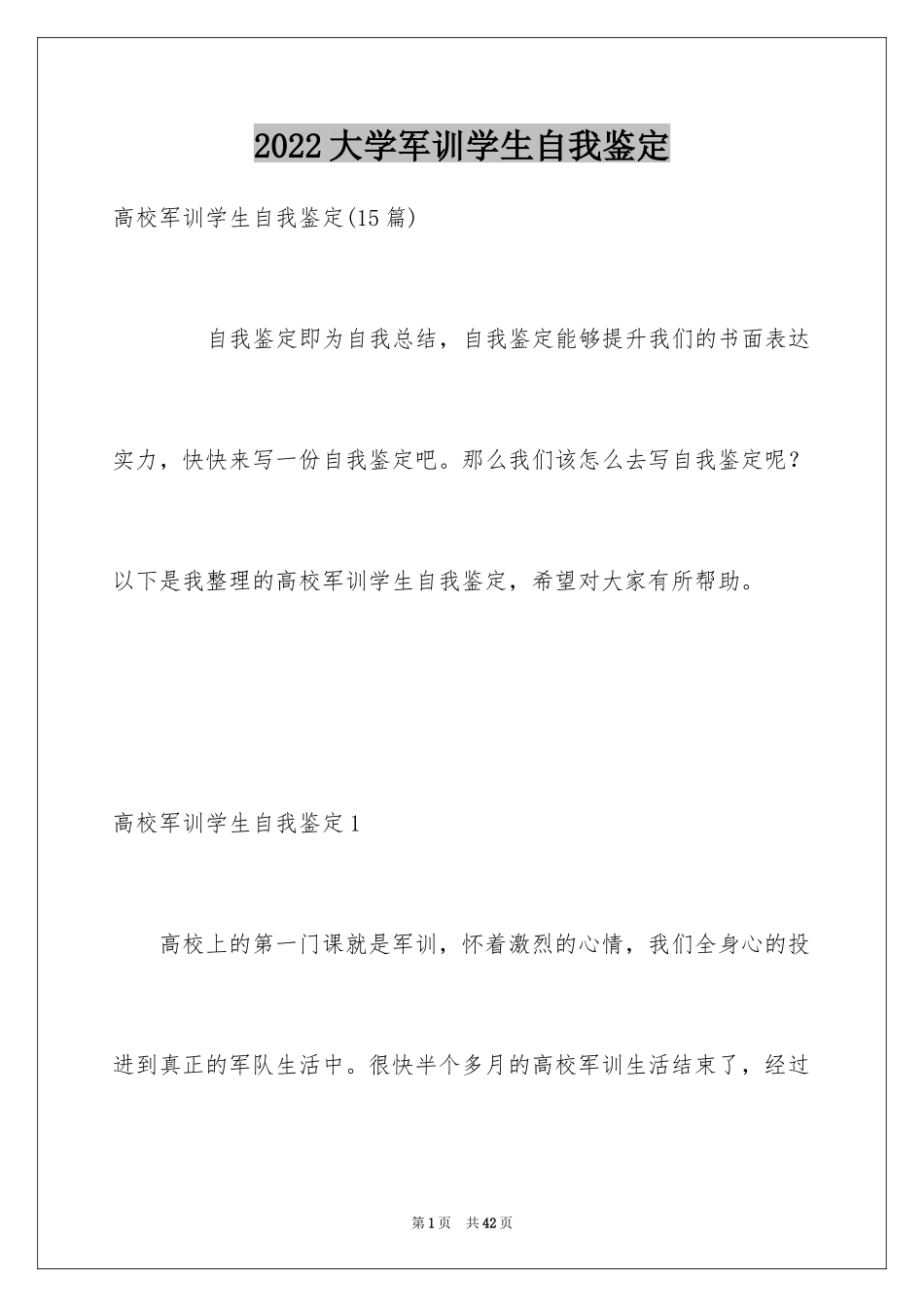 2022大学军训学生自我鉴定

高校军训学生自我鉴定(15篇)

自我鉴定即为自我总结，自我鉴定能够提升我们的书面表达实力，快快来写一份自我鉴定吧。那么我们该怎么去写自我鉴定呢？以下是我整理的高校军训学生自我鉴定，希望对大家有所帮助。

高校军训学生自我鉴定1

高校上的第一门课就是军训，怀着激烈的心情，我们全身心的投进到真正的军队生活中。很快半个多月的高校军训生活结束了，经过

第1页 共42页